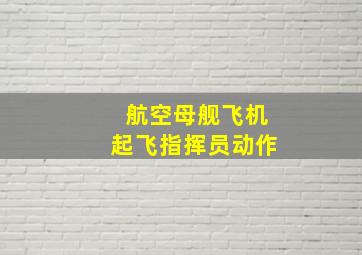 航空母舰飞机
起飞指挥员动作